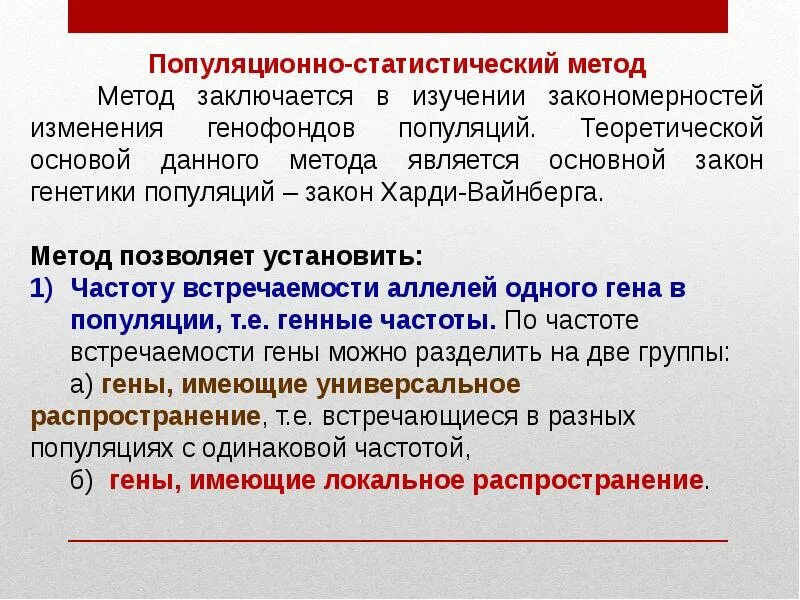 Популяционно-статистический метод

Метод заключается в изучении закономерностей изменения генофондов популяций. Теоретической основой данного метода является основной закон генетики популяций – закон Харди-Вайнберга.

Метод позволяет установить:

1) Частоту встречаемости аллелей одного гена в популяции, т.е. генные частоты. По частоте встречаемости гены можно разделить на две группы:

а) гены, имеющие универсальное распространение, т.е. встречающиеся в разных популяциях с одинаковой частотой,

б) гены, имеющие локальное распространение.